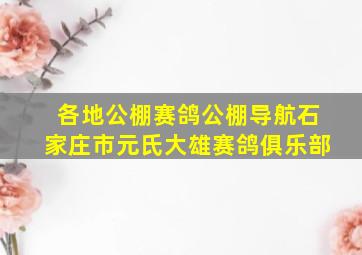 各地公棚赛鸽公棚导航石家庄市元氏大雄赛鸽俱乐部